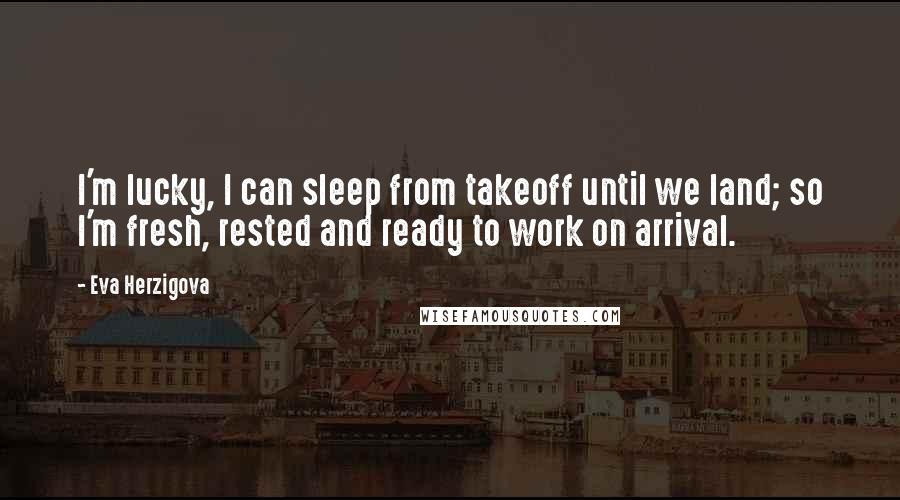 I'm lucky, I can sleep from takeoff until we land; so I'm fresh, rested and ready to work on arrival.

- Eva Herzigova

WISEFAMOUSQUOTES.COM